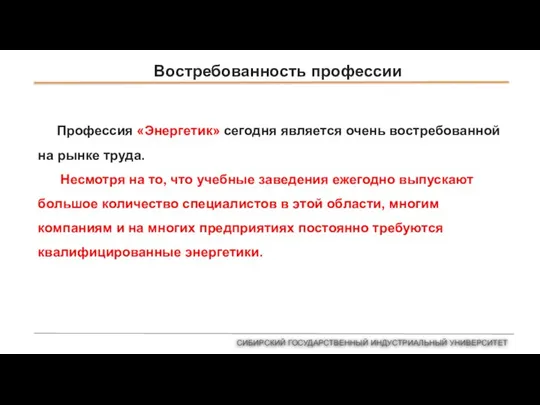 Востребованность профессии

Профессия «Энергетик» сегодня является очень востребованной на рынке труда.

Несмотря на то, что учебные заведения ежегодно выпускают большое количество специалистов в этой области, многим компаниям и на многих предприятиях постоянно требуются квалифицированные энергетики.

СИБИРСКИЙ ГОСУДАРСТВЕННЫЙ ИНДУСТРИАЛЬНЫЙ УНИВЕРСИТЕТ